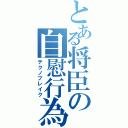 とある将臣の自慰行為
テクノブレイク